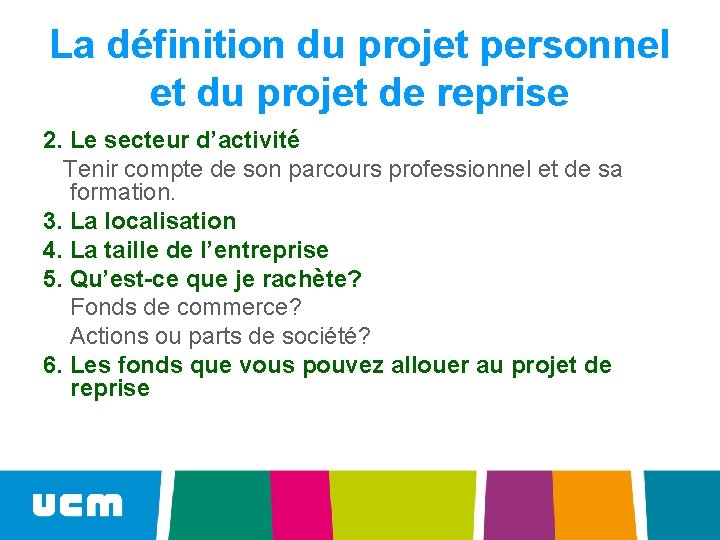 La définition du projet personnel et du projet de reprise

2. Le secteur d’activité

Tenir compte de son parcours professionnel et de sa formation.

3. La localisation

4. La taille de l’entreprise

5. Qu’est-ce que je rachète?

Fonds de commerce?

Actions ou parts de société?

6. Les fonds que vous pouvez allouer au projet de reprise

ucm